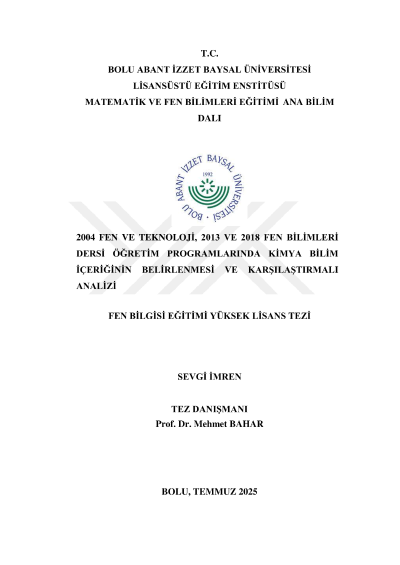 T.C.
BOLU ABANT İZZET BAYSAL ÜNİVERSİTESİ
LİSANSÜSTÜ EĞİTİM ENSTİTÜSÜ
MATEMATİK VE FEN BİLİMLERİ EĞİTİMİ ANA BİLİM DALI

BOLU ABANT İZZET BAYSAL ÜNİVERSİTESİ
1992

2004 FEN VE TEKNOLOJİ, 2013 VE 2018 FEN BİLİMLERİ DERSİ ÖĞRETİM PROGRAMLARINDA KİMYA BİLİM İÇERİĞİNİN BELİRLENMESİ VE KARŞILAŞTIRMALI ANALİZİ

FEN BİLGİSİ EĞİTİMİ YÜKSEK LİSANS TEZİ

SEVGİ İMREN

TEZ DANIŞMANI
Prof. Dr. Mehmet BAHAR

BOLU, TEMMUZ 2025